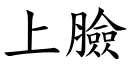 上臉